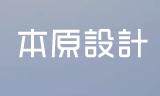 本原設計